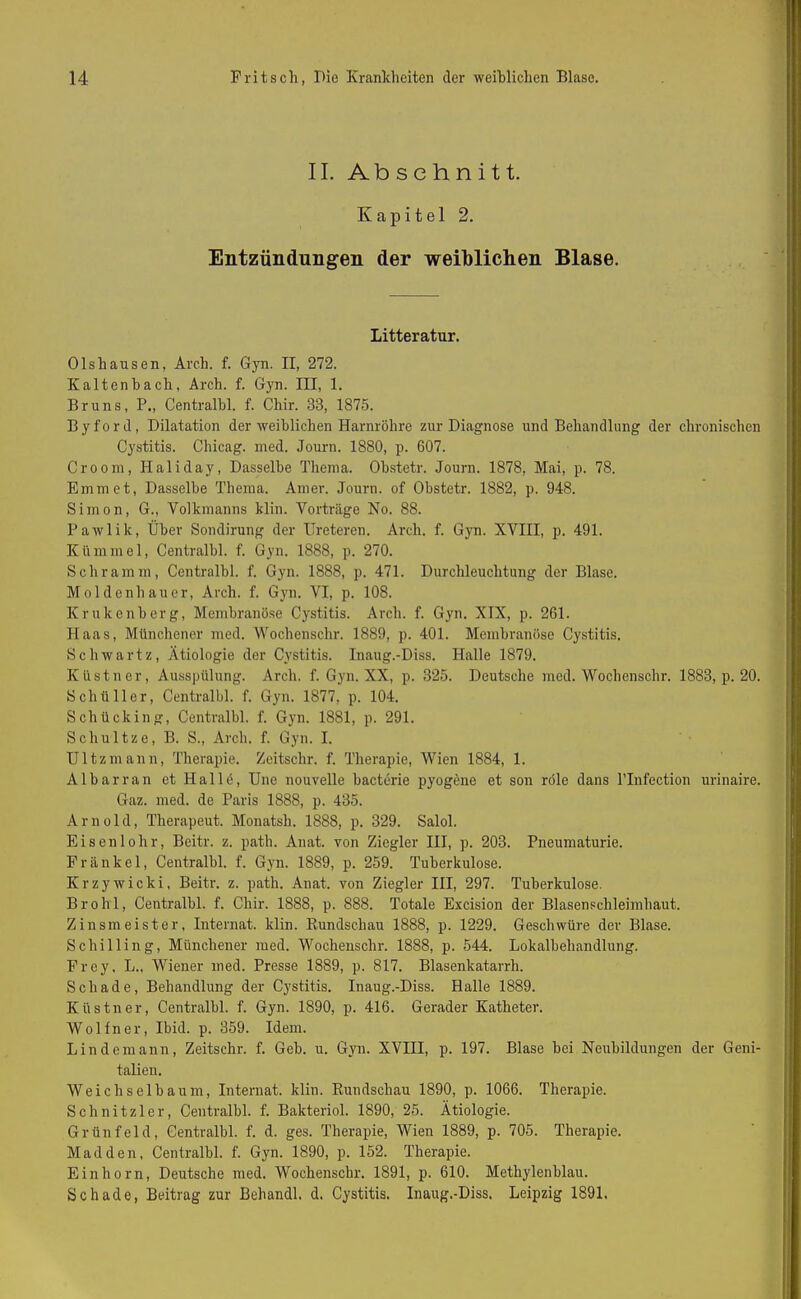 14 Fritsch, Die Krankheiten der weiblichen Blase.

II. Abschnitt.

Kapitel 2.

Entzündungen der weiblichen Blase.

Litteratur.

Olshausen, Arch. f. Gyn. II, 272.
Kaltenbach, Arch. f. Gyn. III, 1.
Bruns, P., Centralbl. f. Chir. 33, 1875.
Byford, Dilatation der weiblichen Harnröhre zur Diagnose und Behandlung der chronischen Cystitis. Chicag. med. Journ. 1880, p. 607.
Croom, Haliday, Dasselbe Thema. Obstetr. Journ. 1878, Mai, p. 78.
Emmet, Dasselbe Thema. Amer. Journ. of Obstetr. 1882, p. 948.
Simon, G., Volkmanns klin. Vorträge No. 88.
Pawlik, Über Sondirung der Ureteren. Arch. f. Gyn. XVIII, p. 491.
Kümmel, Centralbl. f. Gyn. 1888, p. 270.
Schramm, Centralbl. f. Gyn. 1888, p. 471. Durchleuchtung der Blase.
Moldenhauer, Arch. f. Gyn. VI, p. 108.
Krukenberg, Membranöse Cystitis. Arch. f. Gyn. XIX, p. 261.
Haas, Münchener med. Wochenschr. 1889, p. 401. Membranöse Cystitis.
Schwartz, Ätiologie der Cystitis. Inaug.-Diss. Halle 1879.
Küstner, Ausspülung. Arch. f. Gyn. XX, p. 325. Deutsche med. Wochenschr. 1883, p. 20.
Schüller, Centralbl. f. Gyn. 1877, p. 104.
Schücking, Centralbl. f. Gyn. 1881, p. 291.
Schultze, B. S., Arch. f. Gyn. I.
Ultzmann, Therapie. Zeitschr. f. Therapie, Wien 1884, 1.
Albarran et Hallé, Une nouvelle bactérie pyogène et son rôle dans l'Infection urinaire. Gaz. med. de Paris 1888, p. 435.
Arnold, Therapeut. Monatsh. 1888, p. 329. Salol.
Eisenlohr, Beitr. z. path. Anat. von Ziegler III, p. 203. Pneumaturie.
Fränkel, Centralbl. f. Gyn. 1889, p. 259. Tuberkulose.
Krzywicki, Beitr. z. path. Anat. von Ziegler III, 297. Tuberkulose.
Brohl, Centralbl. f. Chir. 1888, p. 888. Totale Excision der Blasenschleimhaut.
Zinsmeister, Internat. klin. Rundschau 1888, p. 1229. Geschwüre der Blase.
Schilling, Münchener med. Wochenschr. 1888, p. 544. Lokalbehandlung.
Frey, L., Wiener med. Presse 1889, p. 817. Blasenkatarrh.
Schade, Behandlung der Cystitis. Inaug.-Diss. Halle 1889.
Küstner, Centralbl. f. Gyn. 1890, p. 416. Gerader Katheter.
Wolfner, Ibid. p. 359. Idem.
Lindemann, Zeitschr. f. Geb. u. Gyn. XVIII, p. 197. Blase bei Neubildungen der Genitalien.
Weichselbaum, Internat. klin. Rundschau 1890, p. 1066. Therapie.
Schnitzler, Centralbl. f. Bakteriol. 1890, 25. Ätiologie.
Grünfeld, Centralbl. f. d. ges. Therapie, Wien 1889, p. 705. Therapie.
Madden, Centralbl. f. Gyn. 1890, p. 152. Therapie.
Einhorn, Deutsche med. Wochenschr. 1891, p. 610. Methylenblau.
Schade, Beitrag zur Behandl. d. Cystitis. Inaug.-Diss. Leipzig 1891.